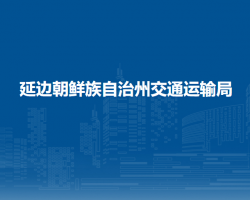 延边朝鲜族自治州交通运输局